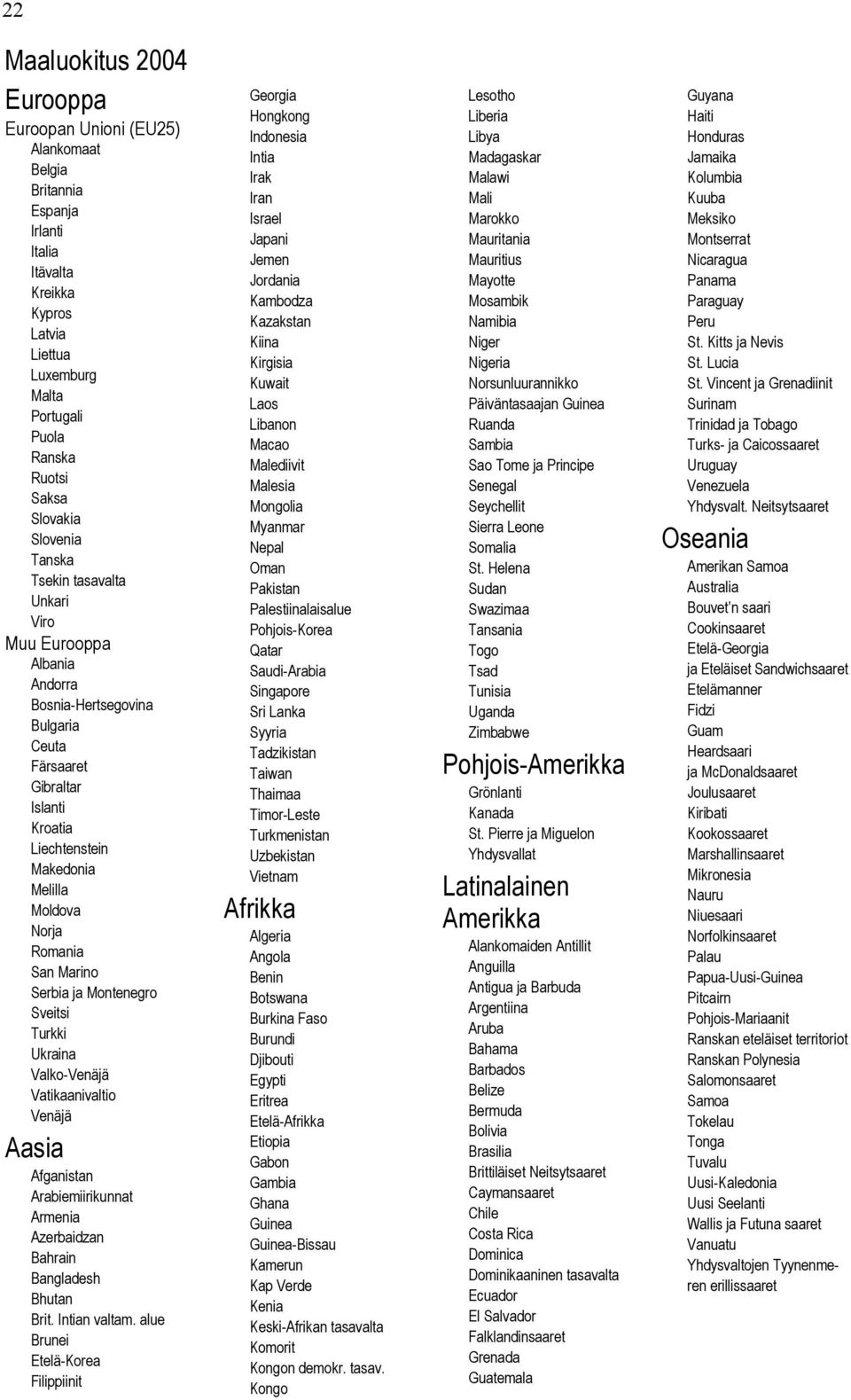 22

Maaluokitus 2004

Eurooppa
Euroopan Unioni (EU25)
Alankomaat
Belgia
Britannia
Espanja
Irlanti
Italia
Itävalta
Kreikka
Kypros
Latvia
Liettua
Luxemburg
Malta
Portugali
Puola
Ranska
Ruotsi
Saksa
Slovakia
Slovenia
Tanska
Tsekin tasavalta
Unkari
Viro
Muu Eurooppa
Albania
Andorra
Bosnia-Hertsegovina
Bulgaria
Ceuta
Färsaaret
Gibraltar
Islanti
Kroatia
Liechtenstein
Makedonia
Melilla
Moldova
Norja
Romania
San Marino
Serbia ja Montenegro
Sveitsi
Turkki
Ukraina
Valko-Venäjä
Vatikaanivaltio
Venäjä

Aasia
Afganistan
Arabiemiirikunnat
Armenia
Azerbaidzan
Bahrain
Bangladesh
Bhutan
Brit. Intian valtam. alue
Brunei
Etelä-Korea
Filippiinit
Georgia
Hongkong
Indonesia
Intia
Irak
Iran
Israel
Japani
Jemen
Jordania
Kambodza
Kazakstan
Kiina
Kirgisia
Kuwait
Laos
Libanon
Macao
Malediivit
Malesia
Mongolia
Myanmar
Nepal
Oman
Pakistan
Palestiinalaisalue
Pohjois-Korea
Qatar
Saudi-Arabia
Singapore
Sri Lanka
Syyria
Tadzikistan
Taiwan
Thaimaa
Timor-Leste
Turkmenistan
Uzbekistan
Vietnam

Afrikka
Algeria
Angola
Benin
Botswana
Burkina Faso
Burundi
Djibouti
Egypti
Eritrea
Etelä-Afrikka
Etiopia
Gabon
Gambia
Ghana
Guinea
Guinea-Bissau
Kamerun
Kap Verde
Kenia
Keski-Afrikan tasavalta
Komorit
Kongon demokr. tasav.
Kongo
Lesotho
Liberia
Libya
Madagaskar
Malawi
Mali
Marokko
Mauritania
Mauritius
Mayotte
Mosambik
Namibia
Niger
Nigeria
Norsunluurannikko
Päiväntasaajan Guinea
Ruanda
Sambia
Sao Tome ja Principe
Senegal
Seychellit
Sierra Leone
Somalia
St. Helena
Sudan
Swazimaa
Tansania
Togo
Tsad
Tunisia
Uganda
Zimbabwe

Pohjois-Amerikka
Grönlanti
Kanada
St. Pierre ja Miguelon
Yhdysvallat

Latinalainen Amerikka
Alankomaiden Antillit
Anguilla
Antigua ja Barbuda
Argentiina
Aruba
Bahama
Barbados
Belize
Bermuda
Bolivia
Brasilia
Brittiläiset Neitsytsaaret
Caymansaaret
Chile
Costa Rica
Dominica
Dominikaaninen tasavalta
Ecuador
El Salvador
Falklandinsaaret
Grenada
Guatemala
Guyana
Haiti
Honduras
Jamaika
Kolumbia
Kuuba
Meksiko
Montserrat
Nicaragua
Panama
Paraguay
Peru
St. Kitts ja Nevis
St. Lucia
St. Vincent ja Grenadiinit
Surinam
Trinidad ja Tobago
Turks- ja Caicossaaret
Uruguay
Venezuela
Yhdysvalt. Neitsytsaaret

Oseania
Amerikan Samoa
Australia
Bouvet'n saari
Cookinsaaret
Etelä-Georgia ja Eteläiset Sandwichsaaret
Etelämanner
Fidzi
Guam
Heardsaari ja McDonaldsaaret
Joulusaaret
Kiribati
Kookossaaret
Marshallinsaaret
Mikronesia
Nauru
Niuesaari
Norfolkinsaaret
Palau
Papua-Uusi-Guinea
Pitcairn
Pohjois-Mariaanit
Ranskan eteläiset territoriot
Ranskan Polynesia
Salomonsaaret
Samoa
Tokelau
Tonga
Tuvalu
Uusi-Kaledonia
Uusi Seelanti
Wallis ja Futuna saaret
Vanuatu
Yhdysvaltojen Tyynenmeren erillissaaret